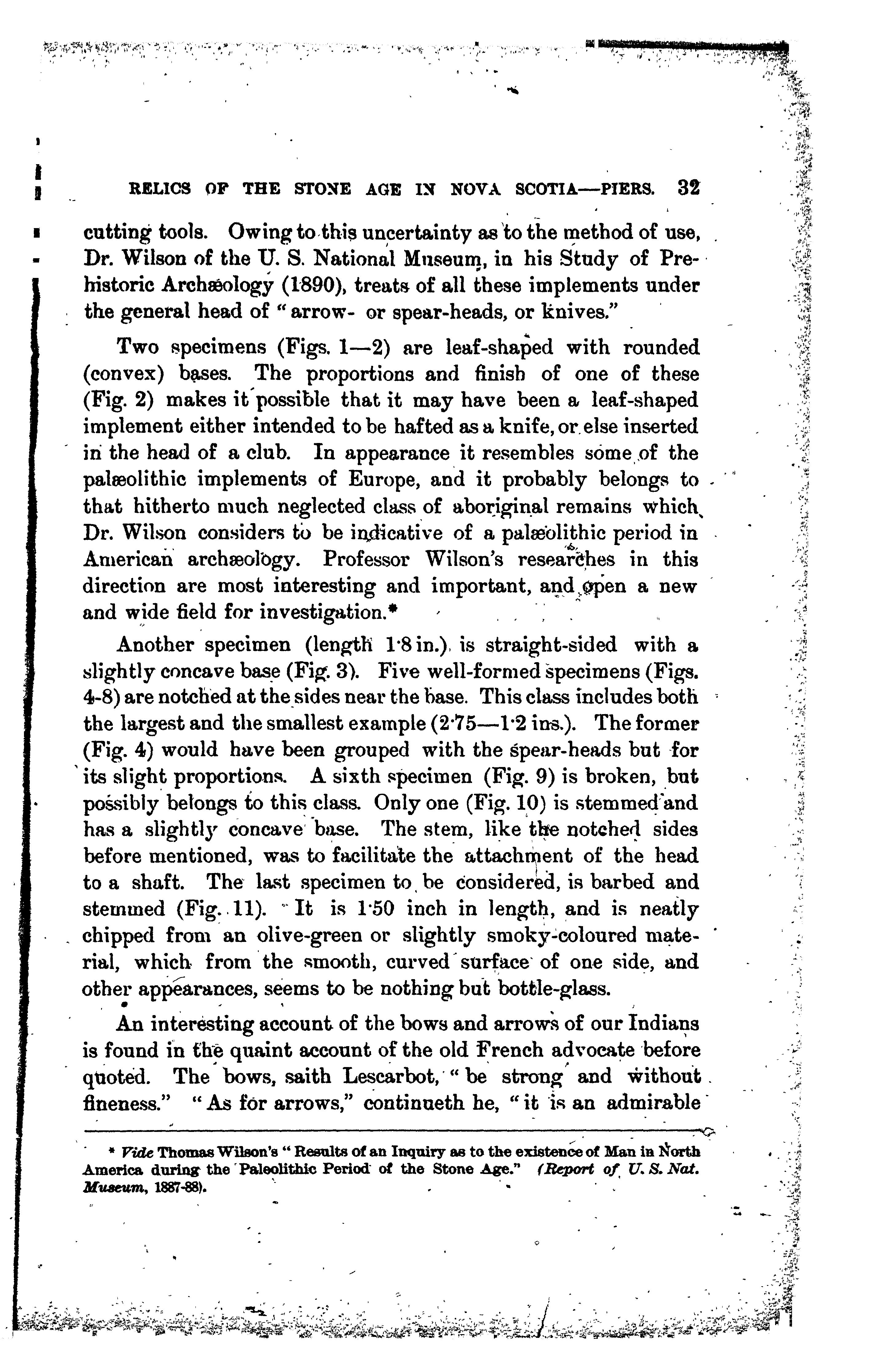 RELICS OF THE STONE AGE IN NOVA SCOTIA—PIERS. 32

cutting tools. Owing to this uncertainty as to the method of use, Dr. Wilson of the U. S. National Museum, in his Study of Prehistoric Archæology (1890), treats of all these implements under the general head of "arrow- or spear-heads, or knives."

Two specimens (Figs. 1—2) are leaf-shaped with rounded (convex) bases. The proportions and finish of one of these (Fig. 2) makes it possible that it may have been a leaf-shaped implement either intended to be hafted as a knife, or else inserted in the head of a club. In appearance it resembles some of the palæolithic implements of Europe, and it probably belongs to that hitherto much neglected class of aboriginal remains which Dr. Wilson considers to be indicative of a palæolithic period in American archæology. Professor Wilson's researches in this direction are most interesting and important, and open a new and wide field for investigation.*

Another specimen (length 1·8 in.) is straight-sided with a slightly concave base (Fig. 3). Five well-formed specimens (Figs. 4-8) are notched at the sides near the base. This class includes both the largest and the smallest example (2·75—1·2 ins.). The former (Fig. 4) would have been grouped with the spear-heads but for its slight proportions. A sixth specimen (Fig. 9) is broken, but possibly belongs to this class. Only one (Fig. 10) is stemmed and has a slightly concave base. The stem, like the notched sides before mentioned, was to facilitate the attachment of the head to a shaft. The last specimen to be considered, is barbed and stemmed (Fig. 11). It is 1·50 inch in length, and is neatly chipped from an olive-green or slightly smoky-coloured material, which from the smooth, curved surface of one side, and other appearances, seems to be nothing but bottle-glass.

An interesting account of the bows and arrows of our Indians is found in the quaint account of the old French advocate before quoted. The bows, saith Lescarbot, "be strong and without fineness." "As for arrows," continueth he, "it is an admirable

* Vide Thomas Wilson's "Results of an Inquiry as to the existence of Man in North America during the Paleolithic Period of the Stone Age." (Report of U. S. Nat. Museum, 1887-88).